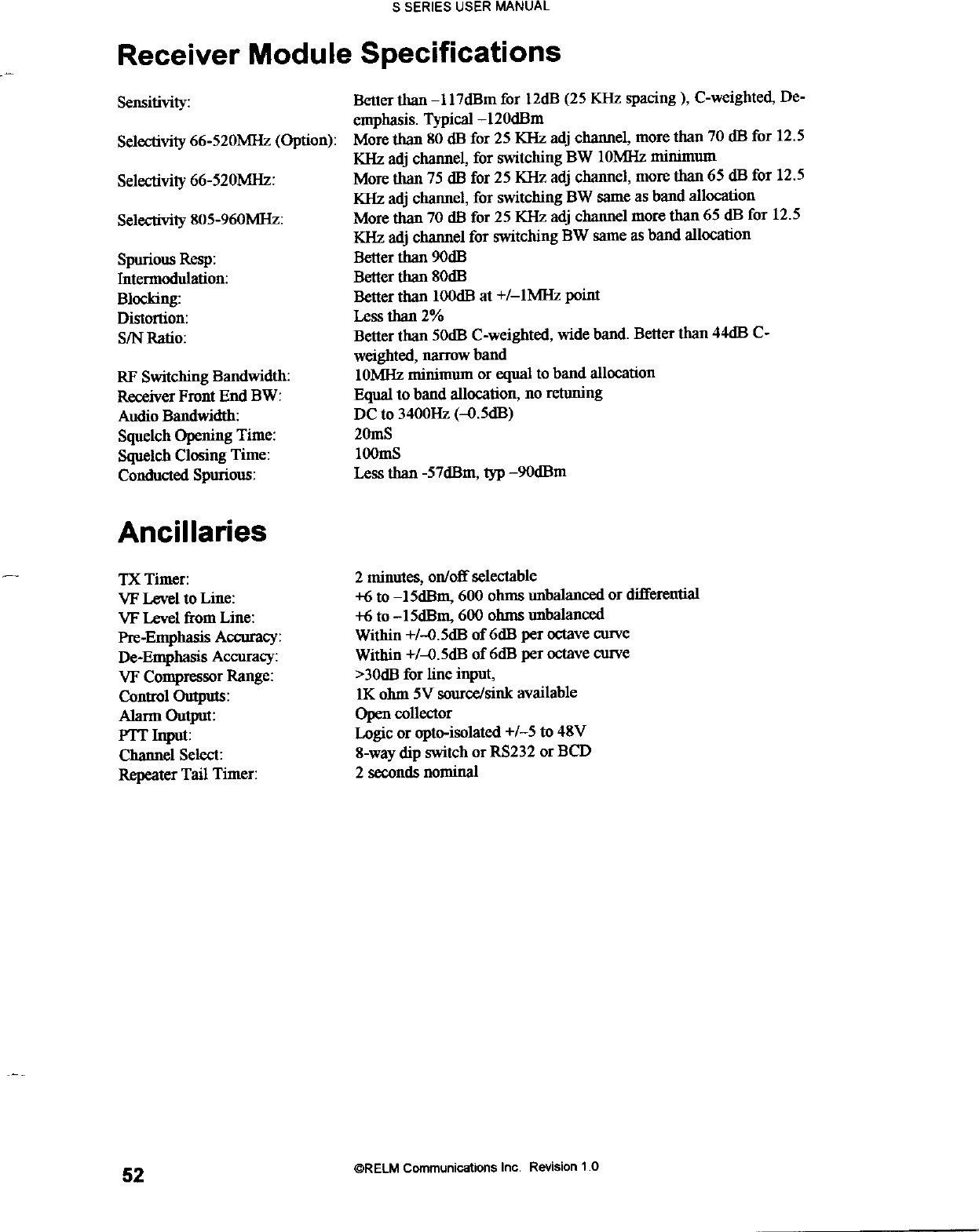 S SERIES USER MANUAL

Receiver Module Specifications

Sensitivity: Better than –117dBm for 12dB (25 KHz spacing ), C-weighted, De-emphasis. Typical –120dBm

Selectivity 66-520MHz (Option): More than 80 dB for 25 KHz adj channel, more than 70 dB for 12.5 KHz adj channel, for switching BW 10MHz minimum

Selectivity 66-520MHz: More than 75 dB for 25 KHz adj channel, more than 65 dB for 12.5 KHz adj channel, for switching BW same as band allocation

Selectivity 805-960MHz: More than 70 dB for 25 KHz adj channel more than 65 dB for 12.5 KHz adj channel for switching BW same as band allocation

Spurious Resp: Better than 90dB
Intermodulation: Better than 80dB
Blocking: Better than 100dB at +/–1MHz point
Distortion: Less than 2%
S/N Ratio: Better than 50dB C-weighted, wide band. Better than 44dB C-weighted, narrow band

RF Switching Bandwidth: 10MHz minimum or equal to band allocation
Receiver Front End BW: Equal to band allocation, no retuning
Audio Bandwidth: DC to 3400Hz (–0.5dB)
Squelch Opening Time: 20mS
Squelch Closing Time: 100mS
Conducted Spurious: Less than -57dBm, typ –90dBm

Ancillaries

TX Timer: 2 minutes, on/off selectable
VF Level to Line: +6 to –15dBm, 600 ohms unbalanced or differential
VF Level from Line: +6 to –15dBm, 600 ohms unbalanced
Pre-Emphasis Accuracy: Within +/–0.5dB of 6dB per octave curve
De-Emphasis Accuracy: Within +/–0.5dB of 6dB per octave curve
VF Compressor Range: >30dB for line input,
Control Outputs: 1K ohm 5V source/sink available
Alarm Output: Open collector
PTT Input: Logic or opto-isolated +/–5 to 48V
Channel Select: 8-way dip switch or RS232 or BCD
Repeater Tail Timer: 2 seconds nominal

52 ©RELM Communications Inc. Revision 1.0